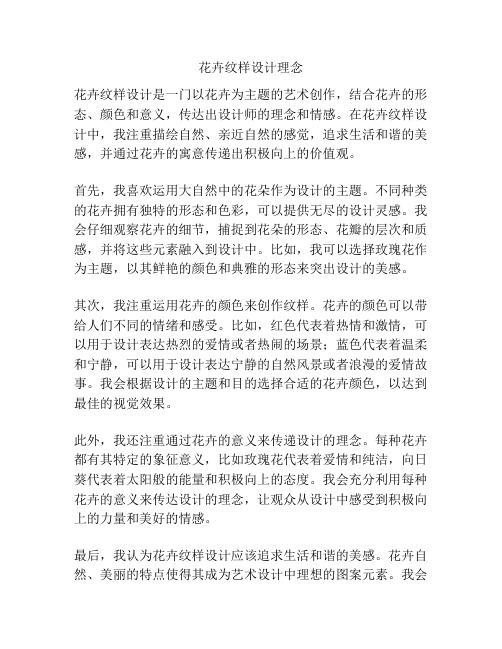 花卉纹样设计理念

花卉纹样设计是一门以花卉为主题的艺术创作，结合花卉的形态、颜色和意义，传达出设计师的理念和情感。在花卉纹样设计中，我注重描绘自然、亲近自然的感觉，追求生活和谐的美感，并通过花卉的寓意传递出积极向上的价值观。

首先，我喜欢运用大自然中的花朵作为设计的主题。不同种类的花卉拥有独特的形态和色彩，可以提供无尽的设计灵感。我会仔细观察花卉的细节，捕捉到花朵的形态、花瓣的层次和质感，并将这些元素融入到设计中。比如，我可以选择玫瑰花作为主题，以其鲜艳的颜色和典雅的形态来突出设计的美感。

其次，我注重运用花卉的颜色来创作纹样。花卉的颜色可以带给人们不同的情绪和感受。比如，红色代表着热情和激情，可以用于设计表达热烈的爱情或者热闹的场景；蓝色代表着温柔和宁静，可以用于设计表达宁静的自然风景或者浪漫的爱情故事。我会根据设计的主题和目的选择合适的花卉颜色，以达到最佳的视觉效果。

此外，我还注重通过花卉的意义来传递设计的理念。每种花卉都有其特定的象征意义，比如玫瑰花代表着爱情和纯洁，向日葵代表着太阳般的能量和积极向上的态度。我会充分利用每种花卉的意义来传达设计的理念，让观众从设计中感受到积极向上的力量和美好的情感。

最后，我认为花卉纹样设计应该追求生活和谐的美感。花卉自然、美丽的特点使得其成为艺术设计中理想的图案元素。我会